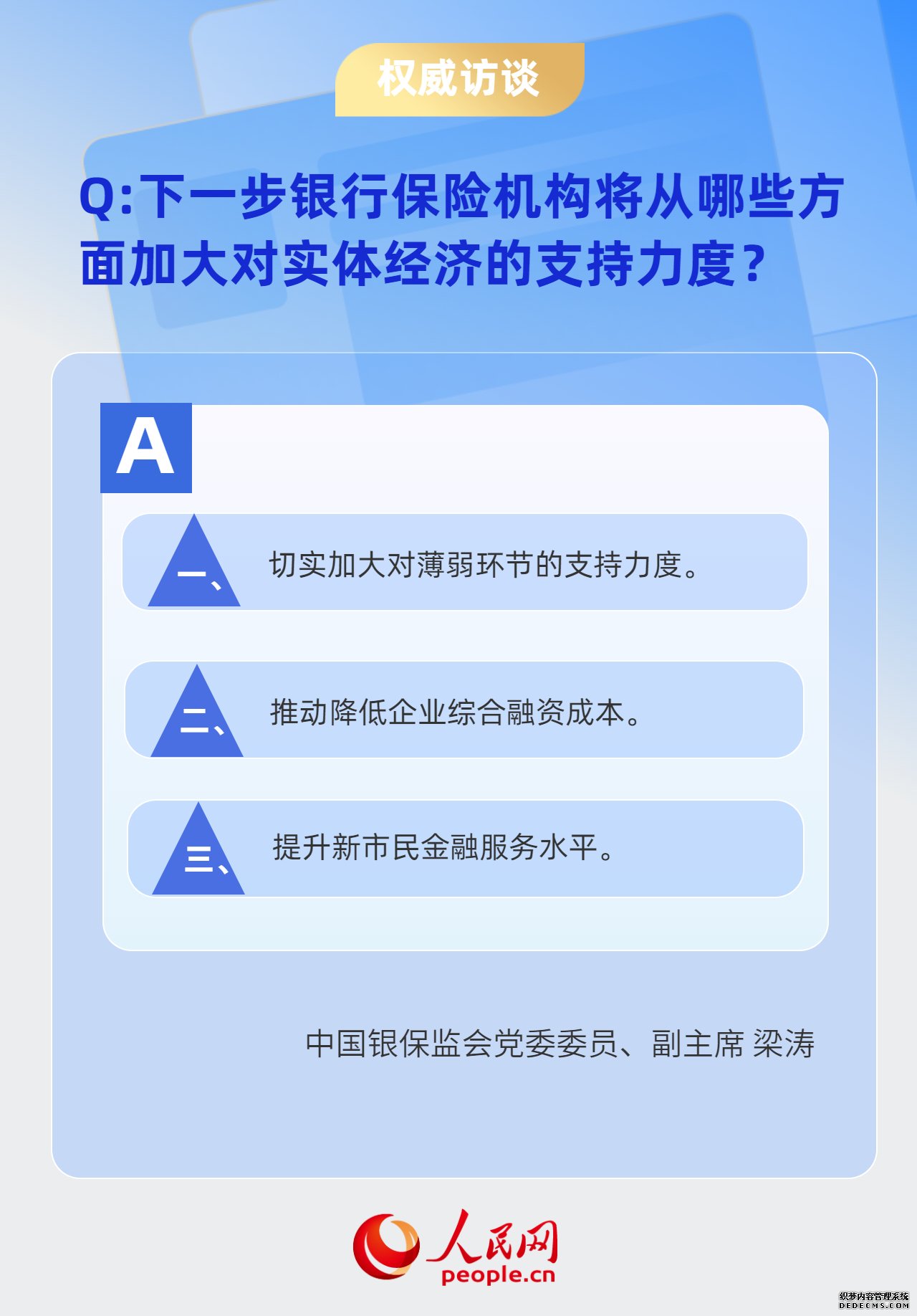 权威访谈

Q:下一步银行保险机构将从哪些方面加大对实体经济的支持力度？

A

一、切实加大对薄弱环节的支持力度。

二、推动降低企业综合融资成本。

三、提升新市民金融服务水平。

中国银保监会党委委员、副主席 梁涛

人民网
people.cn

织梦内容管理系统
DEDECMS.COM